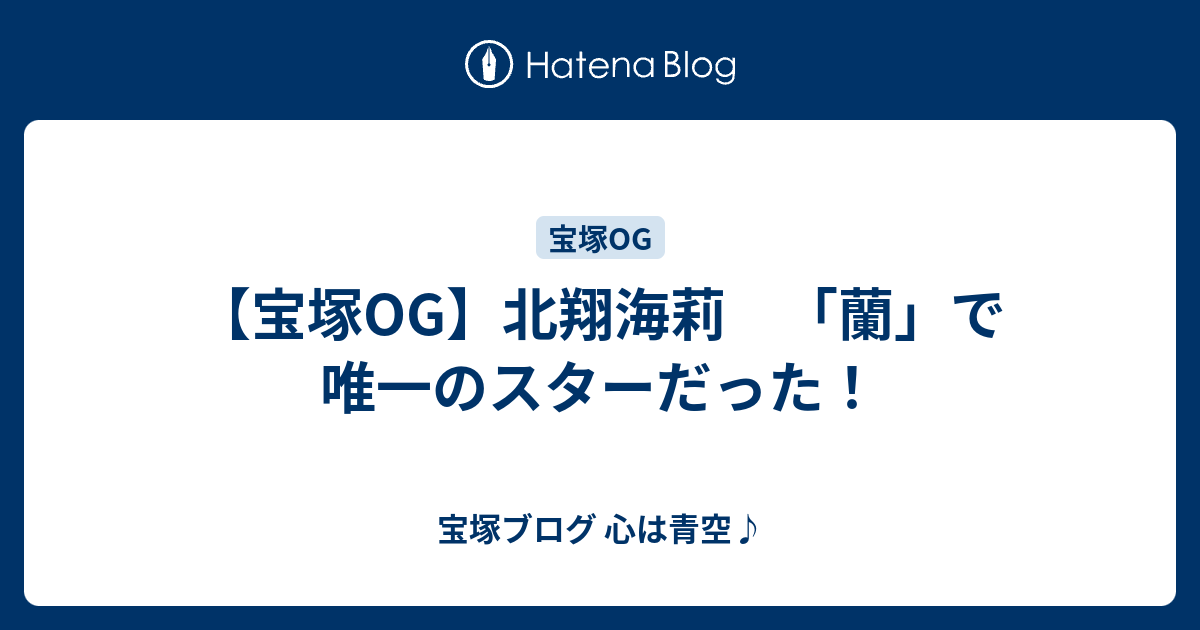 Hatena Blog

宝塚OG

【宝塚OG】北翔海莉　「蘭」で唯一のスターだった！

宝塚ブログ 心は青空♪